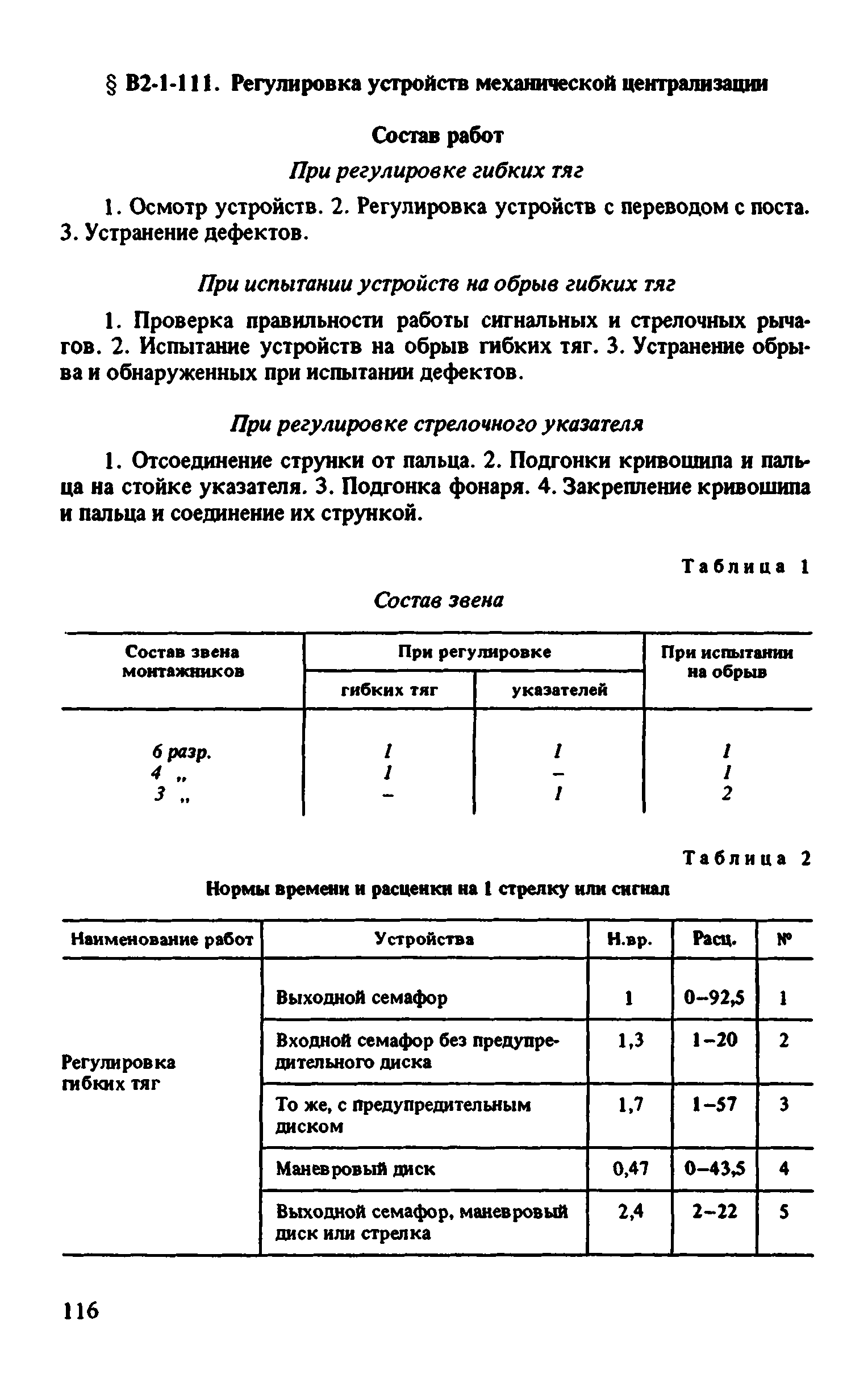 § В2-1-111. Регулировка устройств механической централизации

Состав работ

При регулировке гибких тяг

1. Осмотр устройств. 2. Регулировка устройств с переводом с поста. 3. Устранение дефектов.

При испытании устройств на обрыв гибких тяг

1. Проверка правильности работы сигнальных и стрелочных рычагов. 2. Испытание устройств на обрыв гибких тяг. 3. Устранение обрыва и обнаруженных при испытании дефектов.

При регулировке стрелочного указателя

1. Отсоединение струнки от пальца. 2. Подгонки кривошипа и пальца на стойке указателя. 3. Подгонка фонаря. 4. Закрепление кривошипа и пальца и соединение их стрункой.

Таблица 1

Состав звена

| Состав звена монтажников | При регулировке гибких тяг | При регулировке указателей | При испытании на обрыв |
|---|---|---|---|
| 6 разр. | 1 | 1 | 1 |
| 4 „ | 1 | – | 1 |
| 3 „ | – | 1 | 2 |

Таблица 2

Нормы времени и расценки на 1 стрелку или сигнал

| Наименование работ | Устройства | Н.вр. | Расц. | № |
|---|---|---|---|---|
| Регулировка гибких тяг | Выходной семафор | 1 | 0–92,5 | 1 |
| | Входной семафор без предупредительного диска | 1,3 | 1–20 | 2 |
| | То же, с предупредительным диском | 1,7 | 1–57 | 3 |
| | Маневровый диск | 0,47 | 0–43,5 | 4 |
| | Выходной семафор, маневровый диск или стрелка | 2,4 | 2–22 | 5 |

116